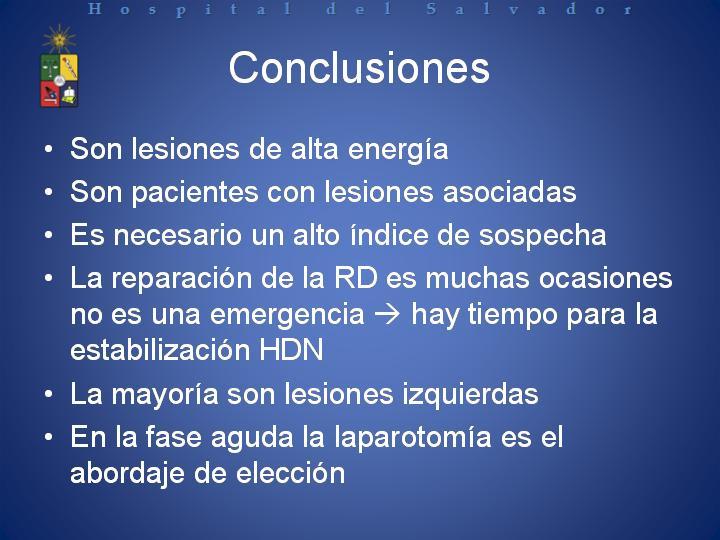 Hospital del Salvador

Conclusiones

• Son lesiones de alta energía
• Son pacientes con lesiones asociadas
• Es necesario un alto índice de sospecha
• La reparación de la RD es muchas ocasiones no es una emergencia → hay tiempo para la estabilización HDN
• La mayoría son lesiones izquierdas
• En la fase aguda la laparotomía es el abordaje de elección